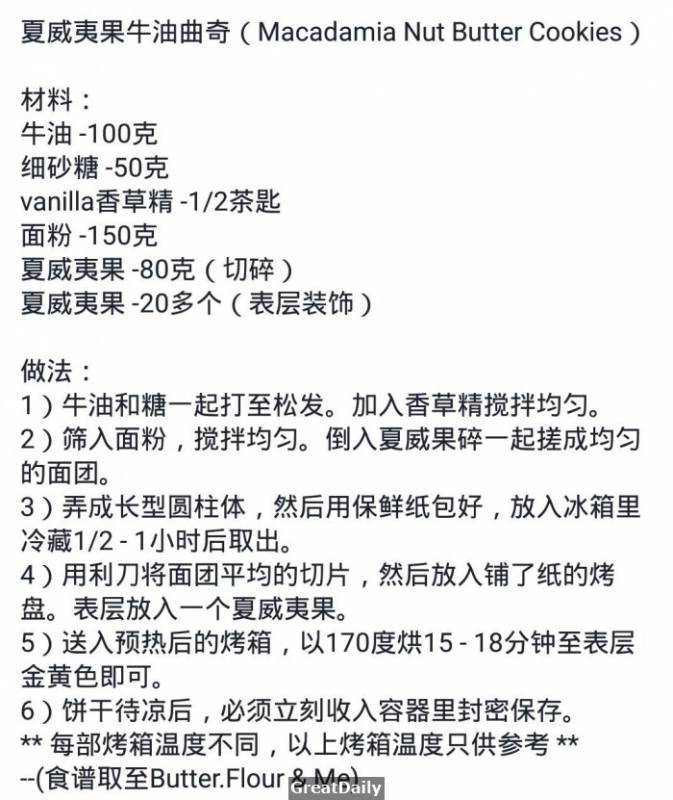 夏威夷果牛油曲奇（Macadamia Nut Butter Cookies）

材料：
牛油 -100克
细砂糖 -50克
vanilla香草精 -1/2茶匙
面粉 -150克
夏威夷果 -80克（切碎）
夏威夷果 -20多个（表层装饰）

做法：
1）牛油和糖一起打至松发。加入香草精搅拌均匀。
2）筛入面粉，搅拌均匀。倒入夏威果碎一起搓成均匀的面团。
3）弄成长型圆柱体，然后用保鲜纸包好，放入冰箱里冷藏1/2 - 1小时后取出。
4）用利刀将面团平均的切片，然后放入铺了纸的烤盘。表层放入一个夏威夷果。
5）送入预热后的烤箱，以170度烘15 - 18分钟至表层金黄色即可。
6）饼干待凉后，必须立刻收入容器里封密保存。
** 每部烤箱温度不同，以上烤箱温度只供参考 **
--(食谱取至Butter.Flour & Me)

GreatDaily